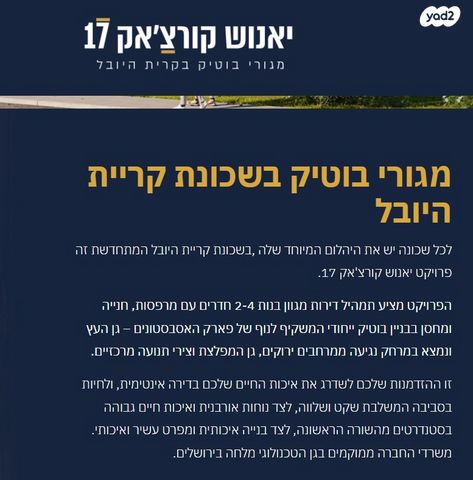 yad2

יאנוש קורצ'אק 17
מגורי בוטיק בקרית היובל

מגורי בוטיק בשכונת קריית היובל

לכל שכונה יש את היהלום המיוחד שלה ,בשכונת קריית היובל המתחדשת זה פרויקט יאנוש קורצ'אק 17.

הפרויקט מציע תמהיל דירות מגוון בנות 2-4 חדרים עם מרפסות, חנייה ומחסן בבניין בוטיק ייחודי המשקיף לנוף של פארק האסבסטונים – גן העץ ונמצא במרחק נגיעה ממרחבים ירוקים, גן המפלצת וצירי תנועה מרכזיים.

זו ההזדמנות שלכם לשדרג את איכות החיים שלכם בדירה אינטימית, ולחיות בסביבה המשלבת שקט ושלווה, לצד נוחות אורבנית ואיכות חיים גבוהה בסטנדרטים מהשורה הראשונה, לצד בנייה איכותית ומפרט עשיר ואיכותי. משרדי החברה ממוקמים בגן הטכנולוגי מלחה בירושלים.